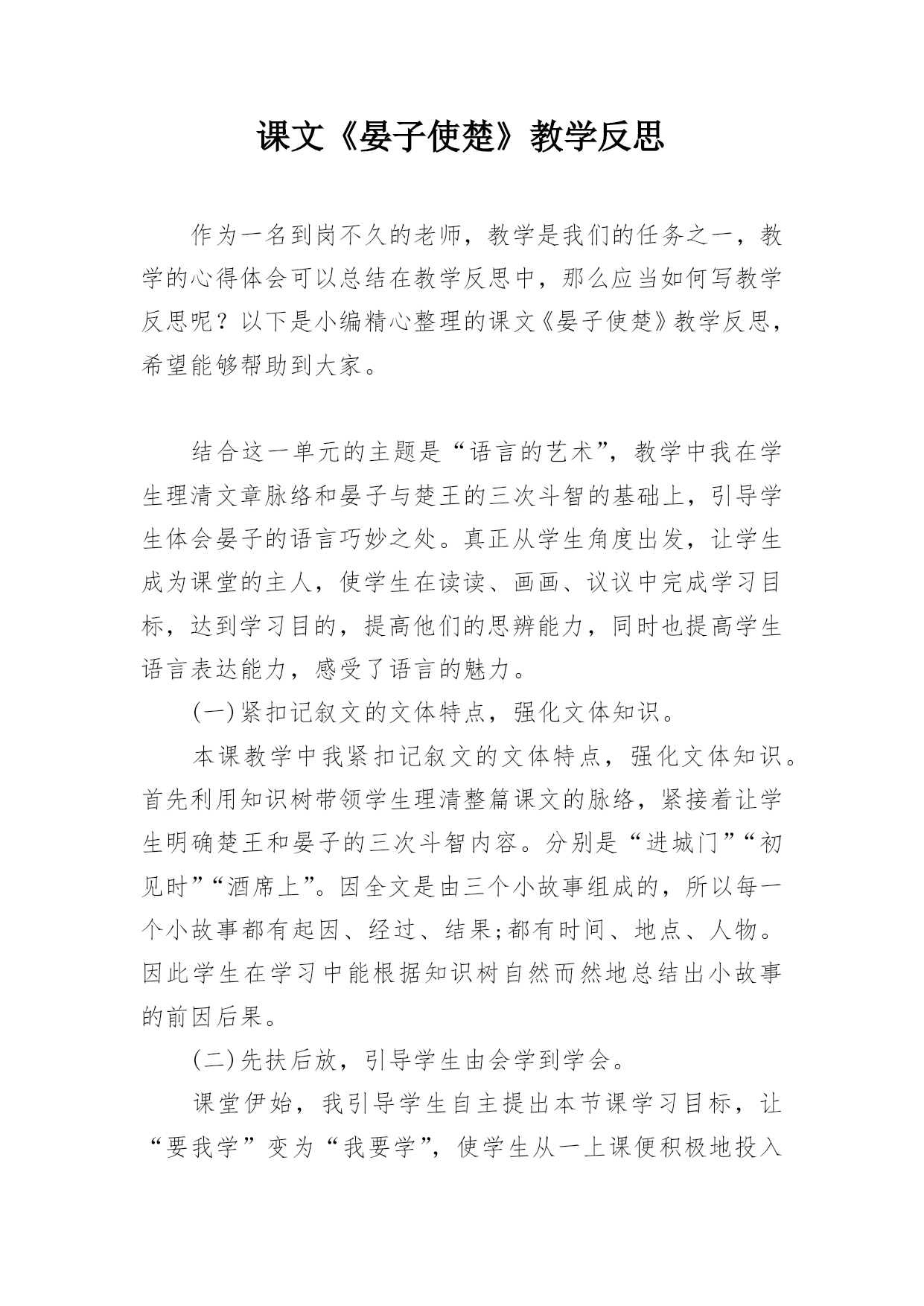 课文《晏子使楚》教学反思

作为一名到岗不久的老师，教学是我们的任务之一，教学的心得体会可以总结在教学反思中，那么应当如何写教学反思呢？以下是小编精心整理的课文《晏子使楚》教学反思，希望能够帮助到大家。

结合这一单元的主题是“语言的艺术”，教学中我在学生理清文章脉络和晏子与楚王的三次斗智的基础上，引导学生体会晏子的语言巧妙之处。真正从学生角度出发，让学生成为课堂的主人，使学生在读读、画画、议议中完成学习目标，达到学习目的，提高他们的思辨能力，同时也提高学生语言表达能力，感受了语言的魅力。

(一)紧扣记叙文的文体特点，强化文体知识。

本课教学中我紧扣记叙文的文体特点，强化文体知识。首先利用知识树带领学生理清整篇课文的脉络，紧接着让学生明确楚王和晏子的三次斗智内容。分别是“进城门”“初见时”“酒席上”。因全文是由三个小故事组成的，所以每一个小故事都有起因、经过、结果;都有时间、地点、人物。因此学生在学习中能根据知识树自然而然地总结出小故事的前因后果。

(二)先扶后放，引导学生由会学到学会。

课堂伊始，我引导学生自主提出本节课学习目标，让“要我学”变为“我要学”，使学生从一上课便积极地投入